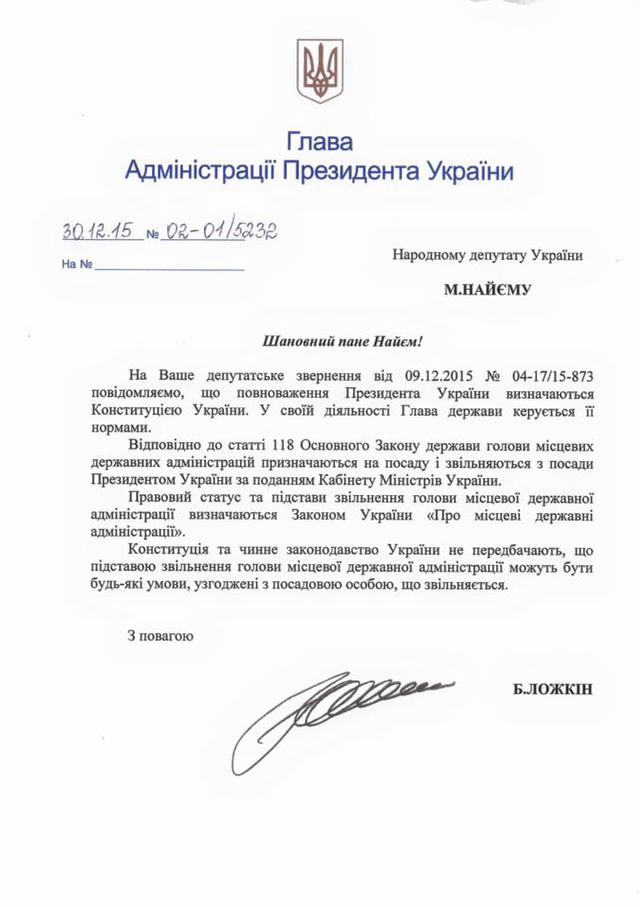 Глава
Адміністрації Президента України

30.12.15 № 02-01/5232

На № ____________________

Народному депутату України

М.НАЙЄМУ

Шановний пане Найєм!

На Ваше депутатське звернення від 09.12.2015 № 04-17/15-873 повідомляємо, що повноваження Президента України визначаються Конституцією України. У своїй діяльності Глава держави керується її нормами.

Відповідно до статті 118 Основного Закону держави голови місцевих державних адміністрацій призначаються на посаду і звільняються з посади Президентом України за поданням Кабінету Міністрів України.

Правовий статус та підстави звільнення голови місцевої державної адміністрації визначаються Законом України «Про місцеві державні адміністрації».

Конституція та чинне законодавство України не передбачають, що підставою звільнення голови місцевої державної адміністрації можуть бути будь-які умови, узгоджені з посадовою особою, що звільняється.

З повагою

Б.ЛОЖКІН